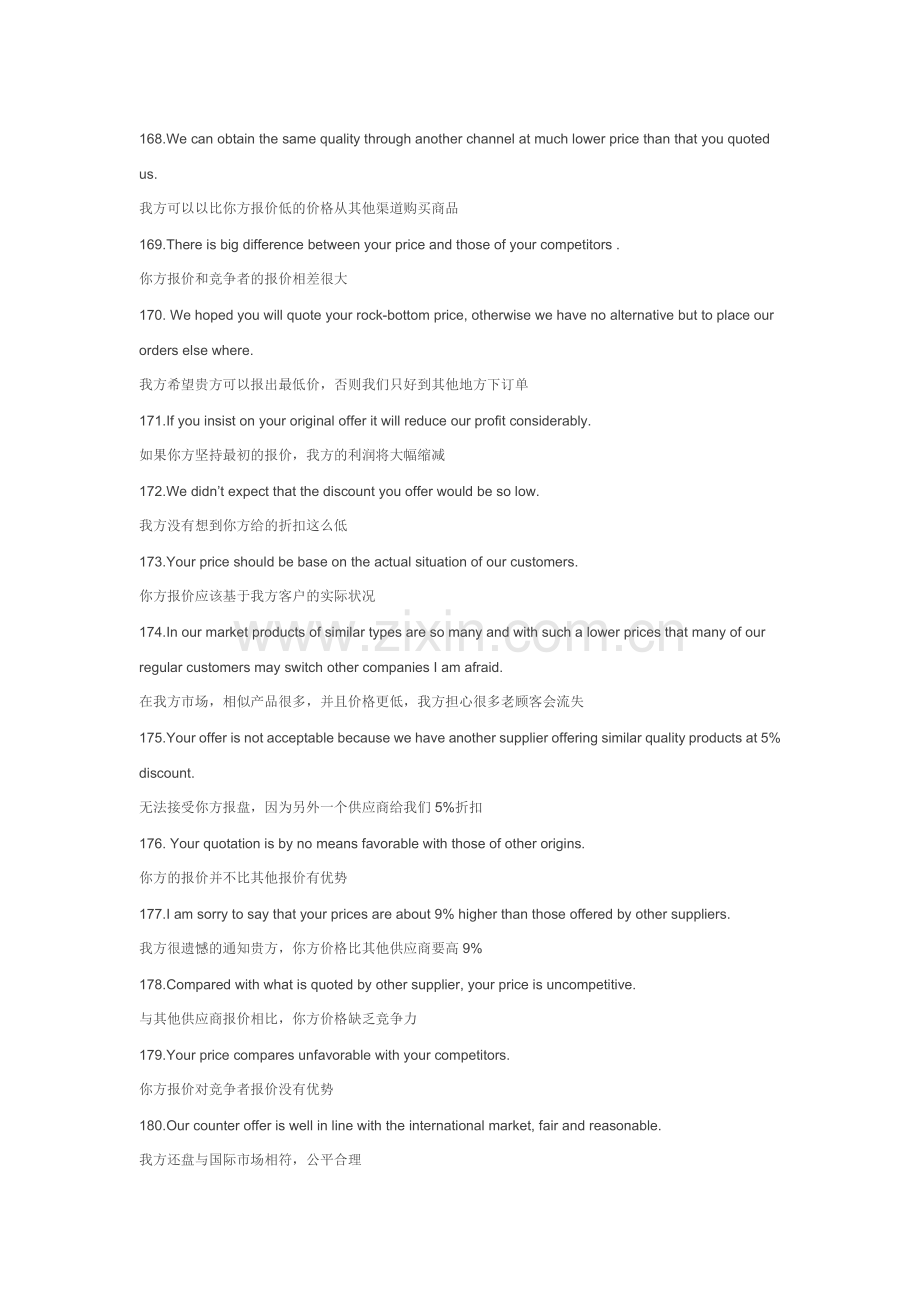 168.We can obtain the same quality through another channel at much lower price than that you quoted us.

我方可以以比你方报价低的价格从其他渠道购买商品

169.There is big difference between your price and those of your competitors .

你方报价和竞争者的报价相差很大

170. We hoped you will quote your rock-bottom price, otherwise we have no alternative but to place our orders else where.

我方希望贵方可以报出最低价，否则我们只好到其他地方下订单

171.If you insist on your original offer it will reduce our profit considerably.

如果你方坚持最初的报价，我方的利润将大幅缩减

172.We didn't expect that the discount you offer would be so low.

我方没有想到你方给的折扣这么低

173.Your price should be base on the actual situation of our customers.

你方报价应该基于我方客户的实际状况

174.In our market products of similar types are so many and with such a lower prices that many of our regular customers may switch other companies I am afraid.

在我方市场，相似产品很多，并且价格更低，我方担心很多老顾客会流失

175.Your offer is not acceptable because we have another supplier offering similar quality products at 5% discount.

无法接受你方报盘，因为另外一个供应商给我们 5%折扣

176. Your quotation is by no means favorable with those of other origins.

你方的报价并不比其他报价有优势

177.I am sorry to say that your prices are about 9% higher than those offered by other suppliers.

我方很遗憾的通知贵方，你方价格比其他供应商要高 9%

178.Compared with what is quoted by other supplier, your price is uncompetitive.

与其他供应商报价相比，你方价格缺乏竞争力

179.Your price compares unfavorable with your competitors.

你方报价对竞争者报价没有优势

180.Our counter offer is well in line with the international market, fair and reasonable.

我方还盘与国际市场相符，公平合理

www.zixin.com.cn